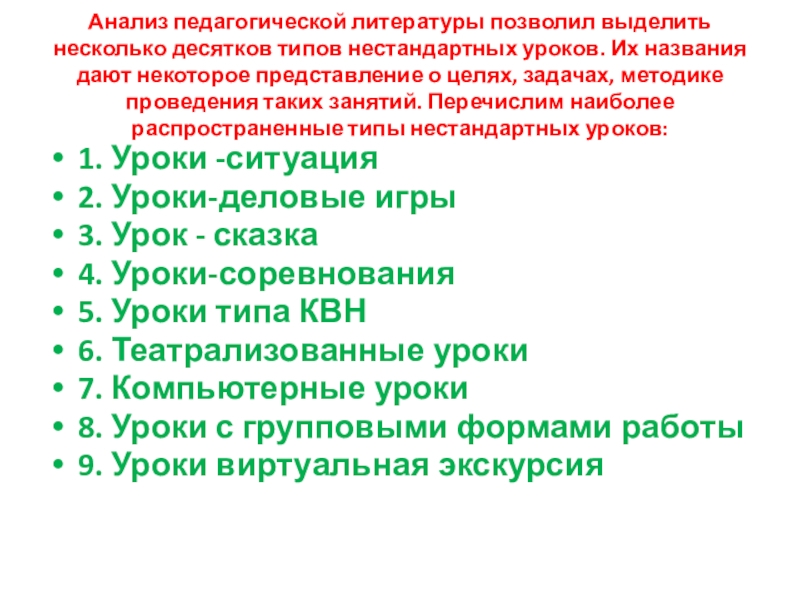 Анализ педагогической литературы позволил выделить несколько десятков типов нестандартных уроков. Их названия дают некоторое представление о целях, задачах, методике проведения таких занятий. Перечислим наиболее распространенные типы нестандартных уроков:

• 1. Уроки -ситуация
• 2. Уроки-деловые игры
• 3. Урок - сказка
• 4. Уроки-соревнования
• 5. Уроки типа КВН
• 6. Театрализованные уроки
• 7. Компьютерные уроки
• 8. Уроки с групповыми формами работы
• 9. Уроки виртуальная экскурсия